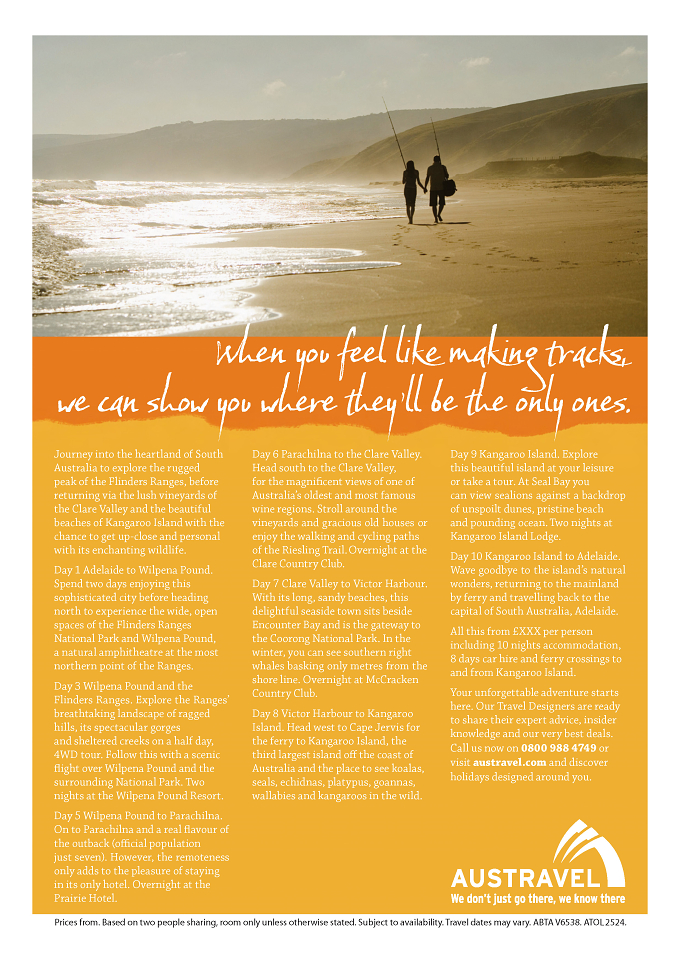 When you feel like making tracks, we can show you where they'll be the only ones.

Journey into the heartland of South Australia to explore the rugged peak of the Flinders Ranges, before returning via the lush vineyards of the Clare Valley and the beautiful beaches of Kangaroo Island with the chance to get up-close and personal with its enchanting wildlife.

Day 1 Adelaide to Wilpena Pound. Spend two days enjoying this sophisticated city before heading north to experience the wide, open spaces of the Flinders Ranges National Park and Wilpena Pound, a natural amphitheatre at the most northern point of the Ranges.

Day 3 Wilpena Pound and the Flinders Ranges. Explore the Ranges' breathtaking landscape of ragged hills, its spectacular gorges and sheltered creeks on a half day, 4WD tour. Follow this with a scenic flight over Wilpena Pound and the surrounding National Park. Two nights at the Wilpena Pound Resort.

Day 5 Wilpena Pound to Parachilna. On to Parachilna and a real flavour of the outback (official population just seven). However, the remoteness only adds to the pleasure of staying in its only hotel. Overnight at the Prairie Hotel.

Day 6 Parachilna to the Clare Valley. Head south to the Clare Valley, for the magnificent views of one of Australia's oldest and most famous wine regions. Stroll around the vineyards and gracious old houses or enjoy the walking and cycling paths of the Riesling Trail. Overnight at the Clare Country Club.

Day 7 Clare Valley to Victor Harbour. With its long, sandy beaches, this delightful seaside town sits beside Encounter Bay and is the gateway to the Coorong National Park. In the winter, you can see southern right whales basking only metres from the shore line. Overnight at McCracken Country Club.

Day 8 Victor Harbour to Kangaroo Island. Head west to Cape Jervis for the ferry to Kangaroo Island, the third largest island off the coast of Australia and the place to see koalas, seals, echidnas, platypus, goannas, wallabies and kangaroos in the wild.

Day 9 Kangaroo Island. Explore this beautiful island at your leisure or take a tour. At Seal Bay you can view sealions against a backdrop of unspoilt dunes, pristine beach and pounding ocean. Two nights at Kangaroo Island Lodge.

Day 10 Kangaroo Island to Adelaide. Wave goodbye to the island's natural wonders, returning to the mainland by ferry and travelling back to the capital of South Australia, Adelaide.

All this from £XXX per person including 10 nights accommodation, 8 days car hire and ferry crossings to and from Kangaroo Island.

Your unforgettable adventure starts here. Our Travel Designers are ready to share their expert advice, insider knowledge and our very best deals. Call us now on 0800 988 4749 or visit austravel.com and discover holidays designed around you.

AUSTRAVEL
We don't just go there, we know there

Prices from. Based on two people sharing, room only unless otherwise stated. Subject to availability. Travel dates may vary. ABTA V6538. ATOL 2524.